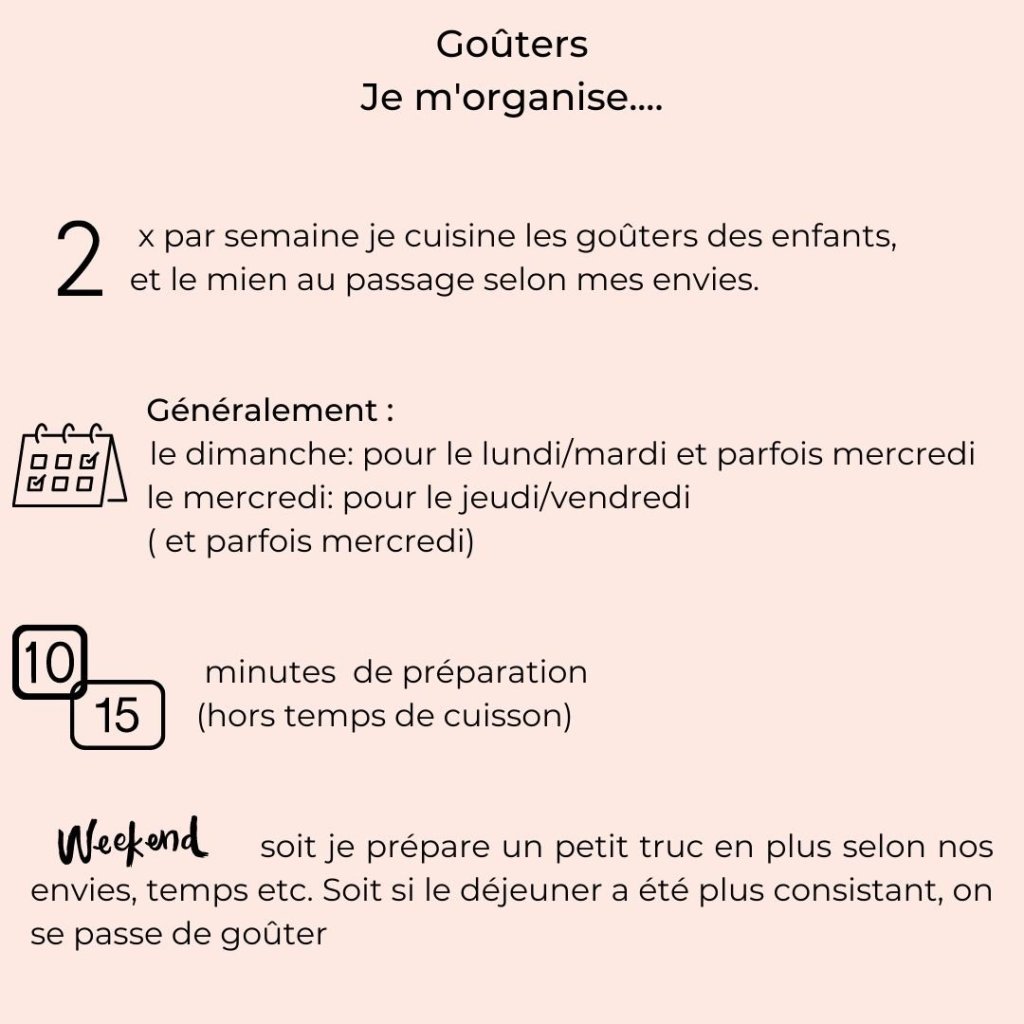 Goûters
Je m'organise....

2 x par semaine je cuisine les goûters des enfants, et le mien au passage selon mes envies.

Généralement :
le dimanche: pour le lundi/mardi et parfois mercredi
le mercredi: pour le jeudi/vendredi
( et parfois mercredi)

10
15
minutes de préparation
(hors temps de cuisson)

Weekend soit je prépare un petit truc en plus selon nos envies, temps etc. Soit si le déjeuner a été plus consistant, on se passe de goûter